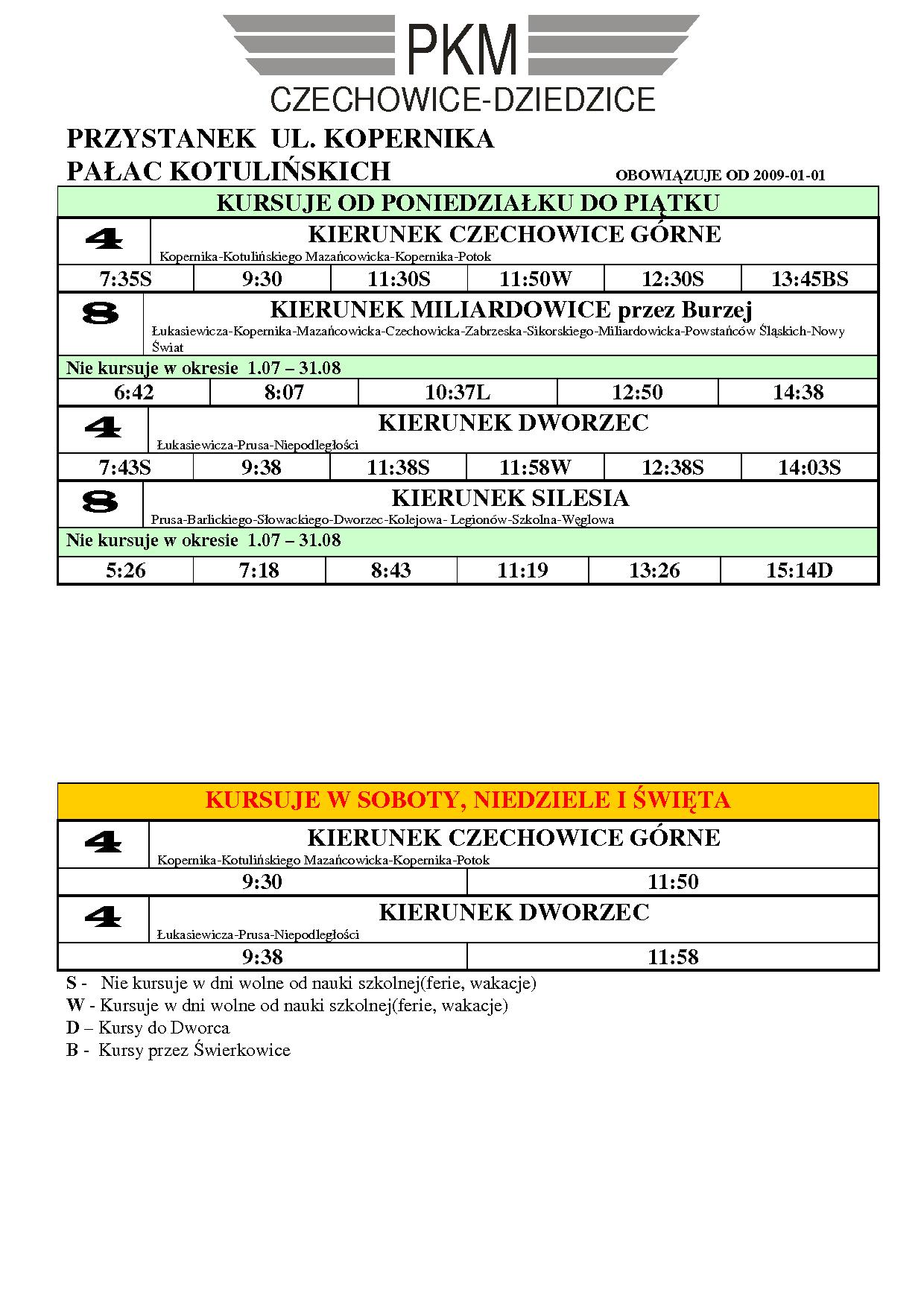 PKM
CZECHOWICE-DZIEDZICE

PRZYSTANEK UL. KOPERNIKA
PAŁAC KOTULIŃSKICH

OBOWIĄZUJE OD 2009-01-01

KURSUJE OD PONIEDZIAŁKU DO PIĄTKU

4
KIERUNEK CZECHOWICE GÓRNE
Kopernika-Kotulińskiego Mazańcowicka-Kopernika-Potok

| 7:35S | 9:30 | 11:30S | 11:50W | 12:30S | 13:45BS |
|---|---|---|---|---|---|

8
KIERUNEK MILIARDOWICE przez Burzej
Łukasiewicza-Kopernika-Mazańcowicka-Czechowicka-Zabrzeska-Sikorskiego-Miliardowicka-Powstańców Śląskich-Nowy Świat

Nie kursuje w okresie 1.07 – 31.08

| 6:42 | 8:07 | 10:37L | 12:50 | 14:38 |
|---|---|---|---|---|

4
KIERUNEK DWORZEC
Łukasiewicza-Prusa-Niepodległości

| 7:43S | 9:38 | 11:38S | 11:58W | 12:38S | 14:03S |
|---|---|---|---|---|---|

8
KIERUNEK SILESIA
Prusa-Barlickiego-Słowackiego-Dworzec-Kolejowa- Legionów-Szkolna-Węglowa

Nie kursuje w okresie 1.07 – 31.08

| 5:26 | 7:18 | 8:43 | 11:19 | 13:26 | 15:14D |
|---|---|---|---|---|---|

KURSUJE W SOBOTY, NIEDZIELE I ŚWIĘTA

4
KIERUNEK CZECHOWICE GÓRNE
Kopernika-Kotulińskiego Mazańcowicka-Kopernika-Potok

| 9:30 | 11:50 |
|---|---|

4
KIERUNEK DWORZEC
Łukasiewicza-Prusa-Niepodległości

| 9:38 | 11:58 |
|---|---|

S - Nie kursuje w dni wolne od nauki szkolnej(ferie, wakacje)
W - Kursuje w dni wolne od nauki szkolnej(ferie, wakacje)
D – Kursy do Dworca
B - Kursy przez Świerkowice